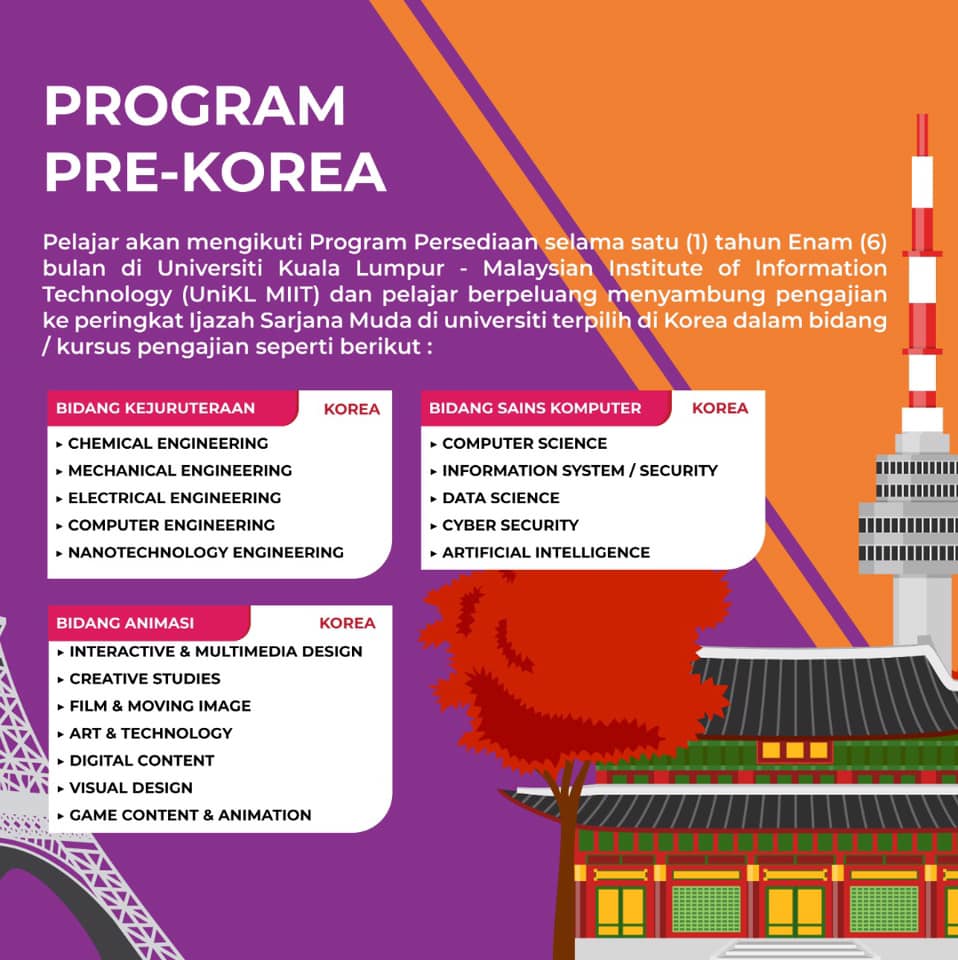 PROGRAM PRE-KOREA

Pelajar akan mengikuti Program Persediaan selama satu (1) tahun Enam (6) bulan di Universiti Kuala Lumpur - Malaysian Institute of Information Technology (UniKL MIIT) dan pelajar berpeluang menyambung pengajian ke peringkat Ijazah Sarjana Muda di universiti terpilih di Korea dalam bidang / kursus pengajian seperti berikut :

BIDANG KEJURUTERAAN KOREA
▸ CHEMICAL ENGINEERING
▸ MECHANICAL ENGINEERING
▸ ELECTRICAL ENGINEERING
▸ COMPUTER ENGINEERING
▸ NANOTECHNOLOGY ENGINEERING

BIDANG SAINS KOMPUTER KOREA
▸ COMPUTER SCIENCE
▸ INFORMATION SYSTEM / SECURITY
▸ DATA SCIENCE
▸ CYBER SECURITY
▸ ARTIFICIAL INTELLIGENCE

BIDANG ANIMASI KOREA
▸ INTERACTIVE & MULTIMEDIA DESIGN
▸ CREATIVE STUDIES
▸ FILM & MOVING IMAGE
▸ ART & TECHNOLOGY
▸ DIGITAL CONTENT
▸ VISUAL DESIGN
▸ GAME CONTENT & ANIMATION